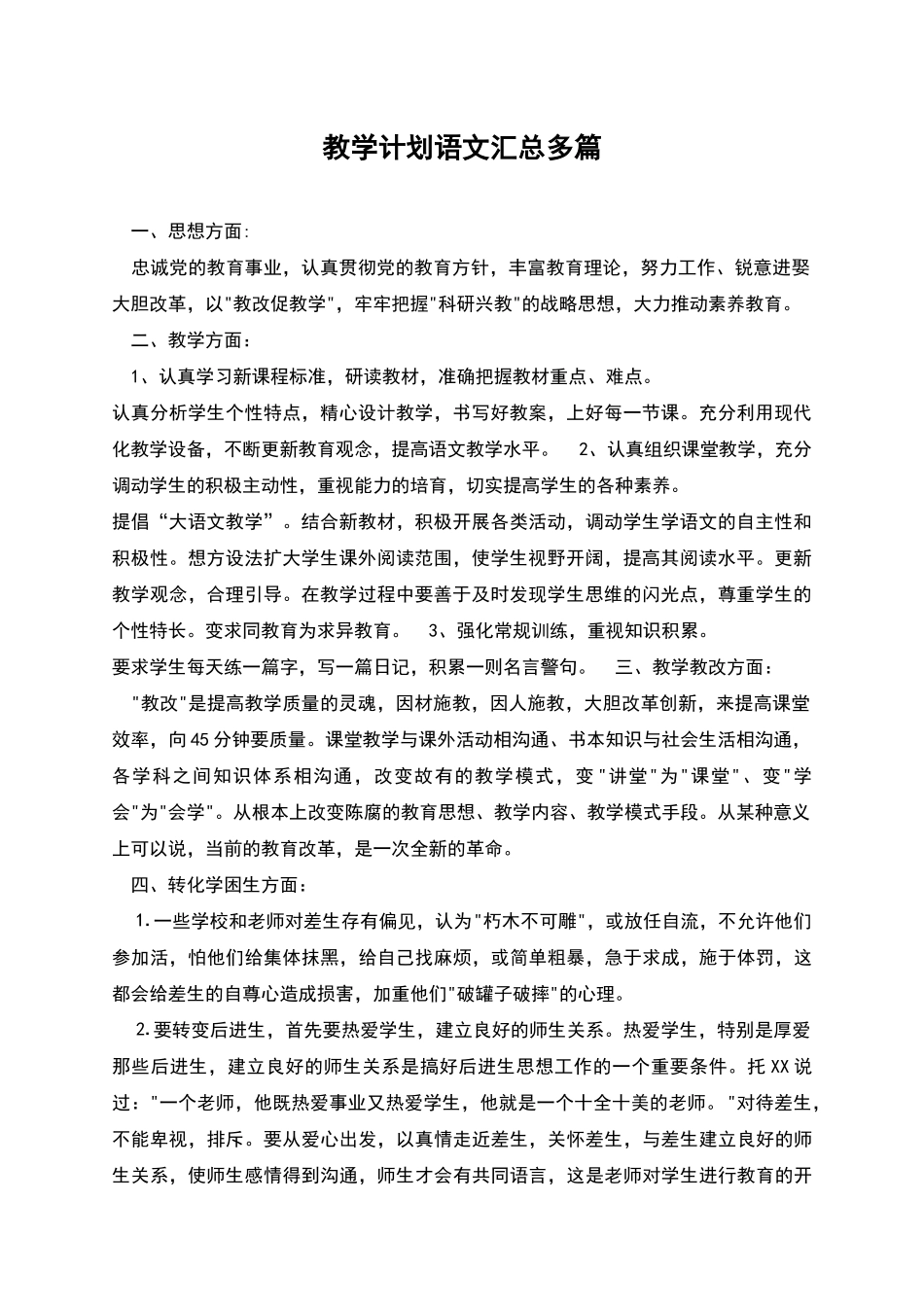 教学计划语文汇总多篇

一、思想方面:

忠诚党的教育事业，认真贯彻党的教育方针，丰富教育理论，努力工作、锐意进娶大胆改革，以"教改促教学"，牢牢把握"科研兴教"的战略思想，大力推动素养教育。

二、教学方面：

1、认真学习新课程标准，研读教材，准确把握教材重点、难点。

认真分析学生个性特点，精心设计教学，书写好教案，上好每一节课。充分利用现代化教学设备，不断更新教育观念，提高语文教学水平。　2、认真组织课堂教学，充分调动学生的积极主动性，重视能力的培育，切实提高学生的各种素养。

提倡“大语文教学”。结合新教材，积极开展各类活动，调动学生学语文的自主性和积极性。想方设法扩大学生课外阅读范围，使学生视野开阔，提高其阅读水平。更新教学观念，合理引导。在教学过程中要善于及时发现学生思维的闪光点，尊重学生的个性特长。变求同教育为求异教育。　3、强化常规训练，重视知识积累。

要求学生每天练一篇字，写一篇日记，积累一则名言警句。　三、教学教改方面：

"教改"是提高教学质量的灵魂，因材施教，因人施教，大胆改革创新，来提高课堂效率，向45分钟要质量。课堂教学与课外活动相沟通、书本知识与社会生活相沟通，各学科之间知识体系相沟通，改变故有的教学模式，变"讲堂"为"课堂"、变"学会"为"会学"。从根本上改变陈腐的教育思想、教学内容、教学模式手段。从某种意义上可以说，当前的教育改革，是一次全新的革命。

四、转化学困生方面：

1.一些学校和老师对差生存有偏见，认为"朽木不可雕"，或放任自流，不允许他们参加活，怕他们给集体抹黑，给自己找麻烦，或简单粗暴，急于求成，施于体罚，这都会给差生的自尊心造成损害，加重他们"破罐子破摔"的心理。

2.要转变后进生，首先要热爱学生，建立良好的师生关系。热爱学生，特别是厚爱那些后进生，建立良好的师生关系是搞好后进生思想工作的一个重要条件。托XX说过："一个老师，他既热爱事业又热爱学生，他就是一个十全十美的老师。"对待差生，不能卑视，排斥。要从爱心出发，以真情走近差生，关怀差生，与差生建立良好的师生关系，使师生感情得到沟通，师生才会有共同语言，这是老师对学生进行教育的开